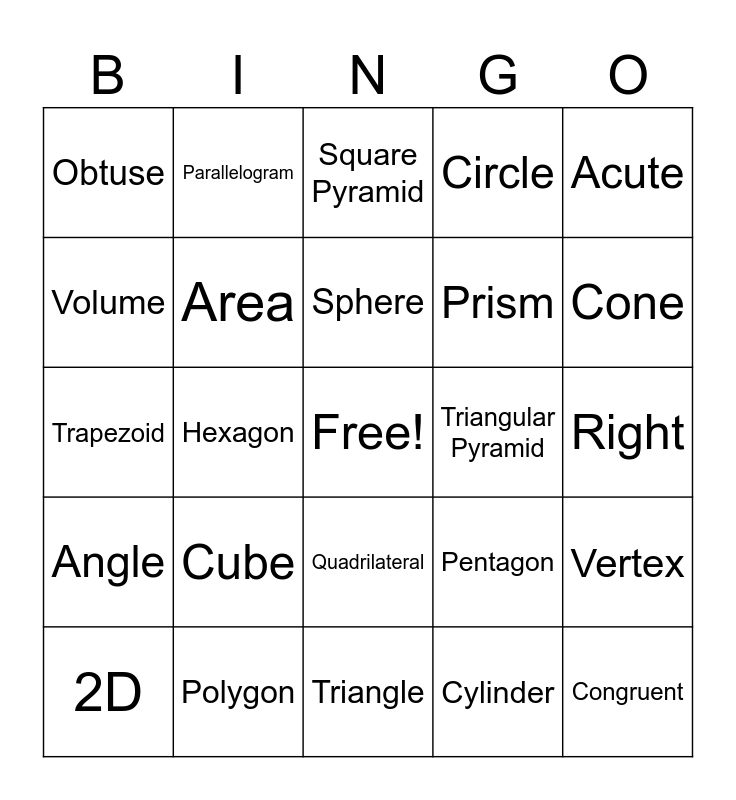 | B | I | N | G | O |
|---|---|---|---|---|
| Obtuse | Parallelogram | Square Pyramid | Circle | Acute |
| Volume | Area | Sphere | Prism | Cone |
| Trapezoid | Hexagon | Free! | Triangular Pyramid | Right |
| Angle | Cube | Quadrilateral | Pentagon | Vertex |
| 2D | Polygon | Triangle | Cylinder | Congruent |